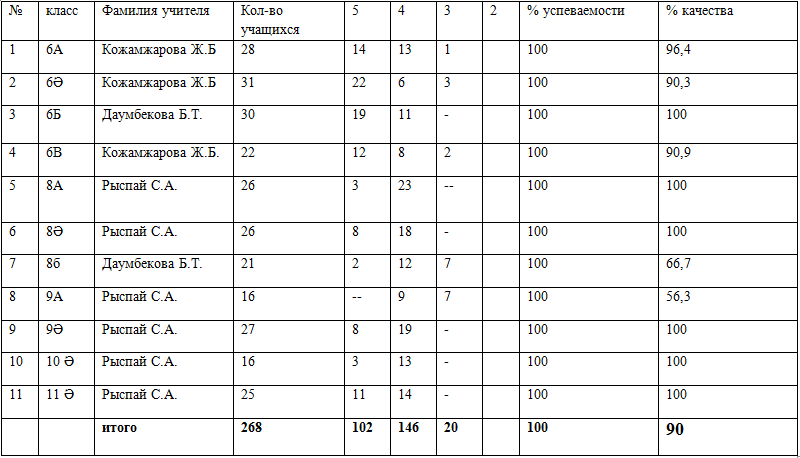 | № | класс | Фамилия учителя | Кол-во учащихся | 5 | 4 | 3 | 2 | % успеваемости | % качества |
|---|---|---|---|---|---|---|---|---|---|
| 1 | 6А | Кожамжарова Ж.Б | 28 | 14 | 13 | 1 |  | 100 | 96,4 |
| 2 | 6Ә | Кожамжарова Ж.Б | 31 | 22 | 6 | 3 |  | 100 | 90,3 |
| 3 | 6Б | Даумбекова Б.Т. | 30 | 19 | 11 | - |  | 100 | 100 |
| 4 | 6В | Кожамжарова Ж.Б. | 22 | 12 | 8 | 2 |  | 100 | 90,9 |
| 5 | 8А | Рыспай С.А. | 26 | 3 | 23 | -- |  | 100 | 100 |
| 6 | 8Ә | Рыспай С.А. | 26 | 8 | 18 | - |  | 100 | 100 |
| 7 | 8б | Даумбекова Б.Т. | 21 | 2 | 12 | 7 |  | 100 | 66,7 |
| 8 | 9А | Рыспай С.А. | 16 | -- | 9 | 7 |  | 100 | 56,3 |
| 9 | 9Ә | Рыспай С.А. | 27 | 8 | 19 | - |  | 100 | 100 |
| 10 | 10 Ә | Рыспай С.А. | 16 | 3 | 13 | - |  | 100 | 100 |
| 11 | 11 Ә | Рыспай С.А. | 25 | 11 | 14 | - |  | 100 | 100 |
|  |  | итого | 268 | 102 | 146 | 20 |  | 100 | 90 |